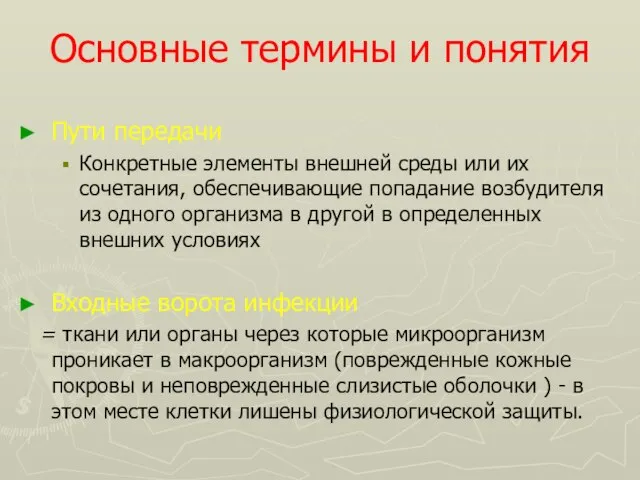 Основные термины и понятия

Пути передачи

Конкретные элементы внешней среды или их сочетания, обеспечивающие попадание возбудителя из одного организма в другой в определенных внешних условиях

Входные ворота инфекции

= ткани или органы через которые микроорганизм проникает в макроорганизм (поврежденные кожные покровы и неповрежденные слизистые оболочки ) - в этом месте клетки лишены физиологической защиты.